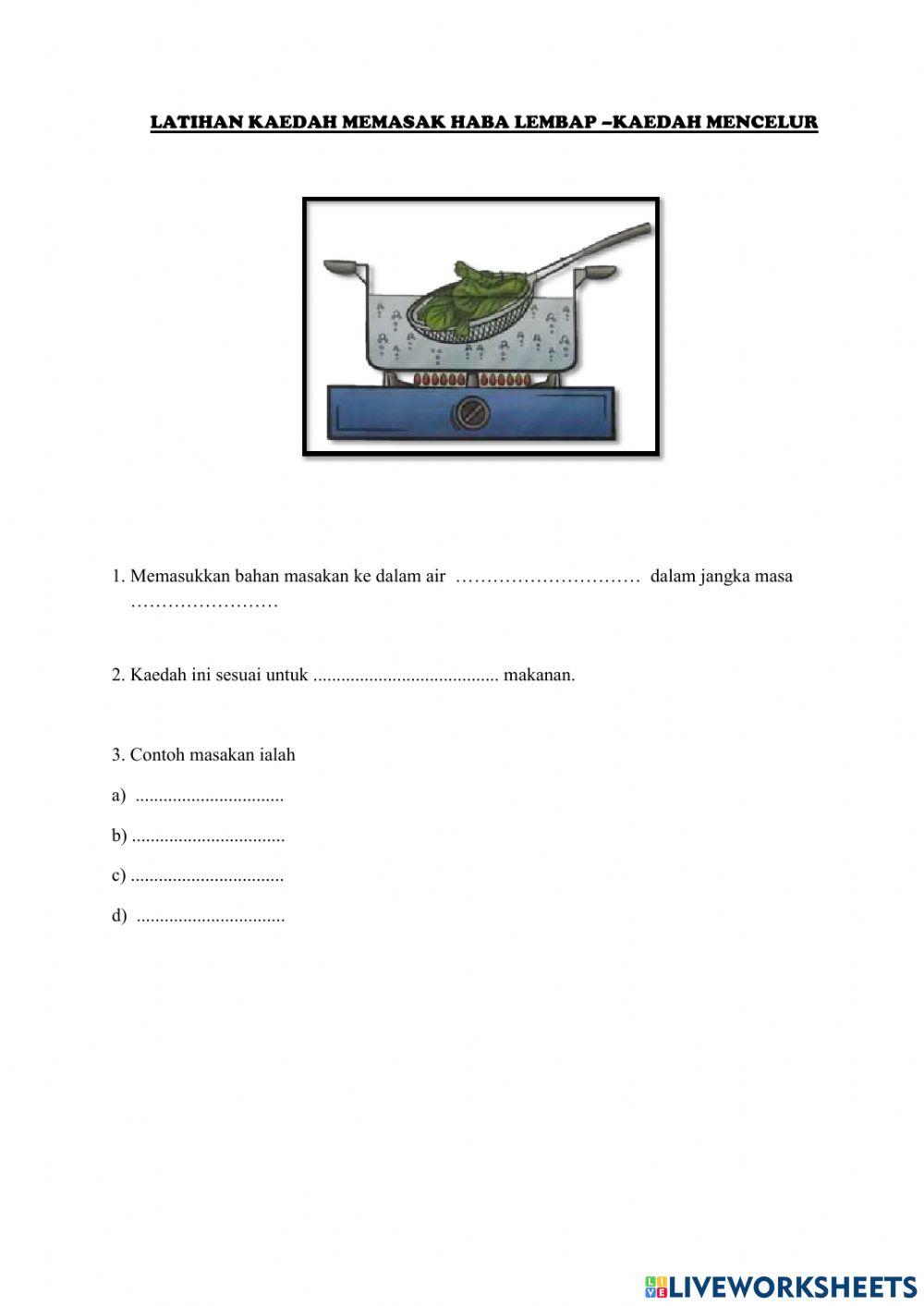 LATIHAN KAEDAH MEMASAK HABA LEMBAP –KAEDAH MENCELUR

1. Memasukkan bahan masakan ke dalam air ………………………… dalam jangka masa ……………………

2. Kaedah ini sesuai untuk ........................................ makanan.

3. Contoh masakan ialah

a) ................................

b) .................................

c) .................................

d) ................................

LIVEWORKSHEETS